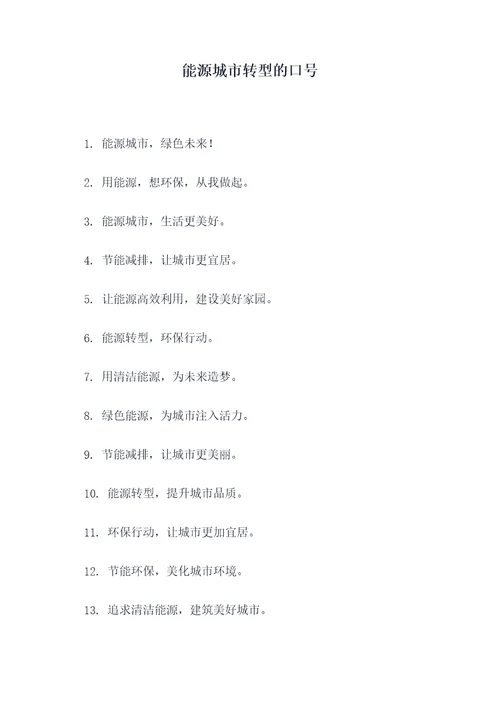 能源城市转型的口号

1. 能源城市，绿色未来！

2. 用能源，想环保，从我做起。

3. 能源城市，生活更美好。

4. 节能减排，让城市更宜居。

5. 让能源高效利用，建设美好家园。

6. 能源转型，环保行动。

7. 用清洁能源，为未来造梦。

8. 绿色能源，为城市注入活力。

9. 节能减排，让城市更美丽。

10. 能源转型，提升城市品质。

11. 环保行动，让城市更加宜居。

12. 节能环保，美化城市环境。

13. 追求清洁能源，建筑美好城市。